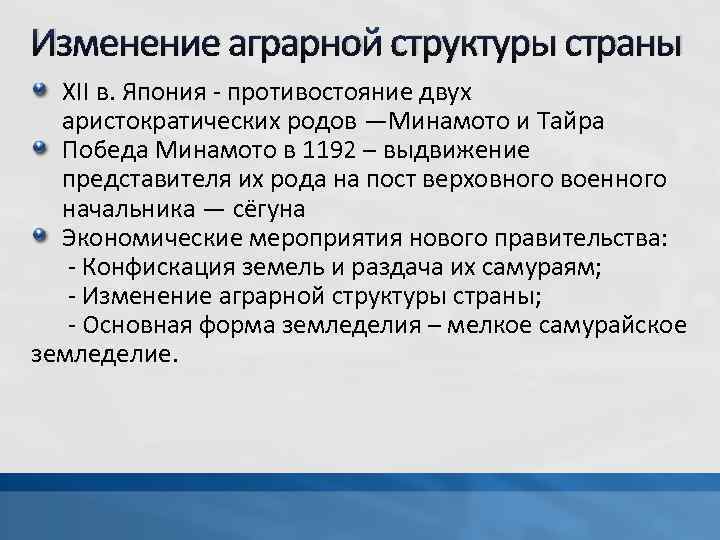 Изменение аграрной структуры страны

XII в. Япония - противостояние двух аристократических родов —Минамото и Тайра

Победа Минамото в 1192 – выдвижение представителя их рода на пост верховного военного начальника — сёгуна

Экономические мероприятия нового правительства:
- Конфискация земель и раздача их самураям;
- Изменение аграрной структуры страны;
- Основная форма земледелия – мелкое самурайское земледелие.